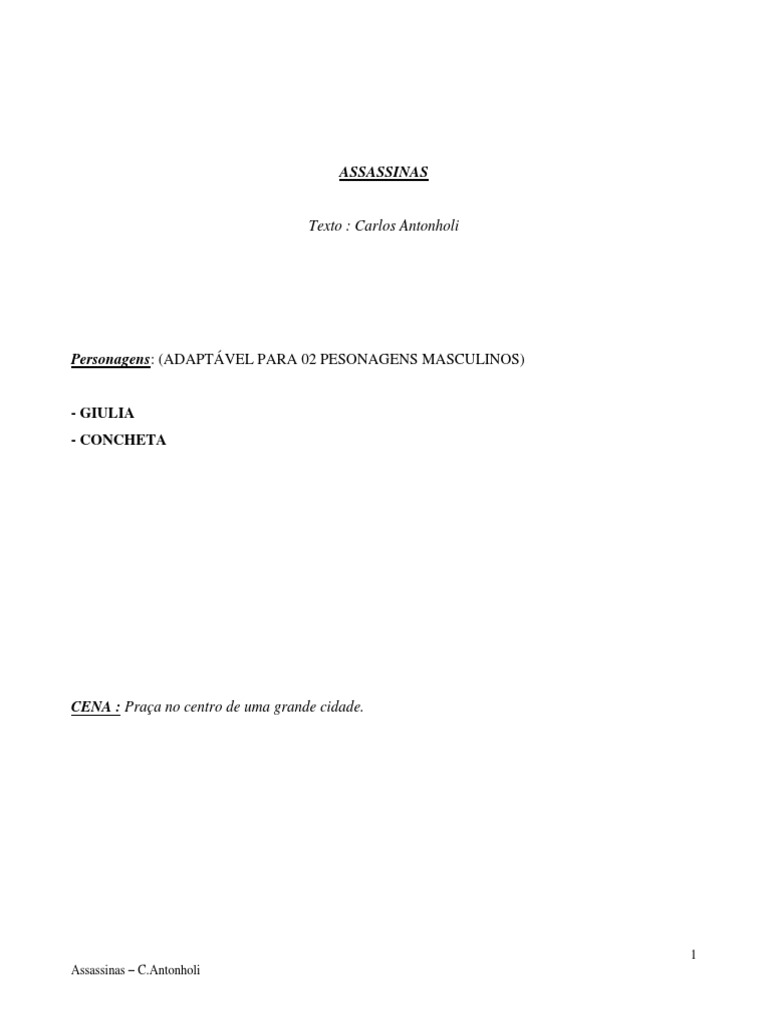 ASSASSINAS

Texto : Carlos Antonholi

Personagens: (ADAPTÁVEL PARA 02 PESONAGENS MASCULINOS)

- GIULIA
- CONCHETA

CENA : Praça no centro de uma grande cidade.

1

Assassinas – C.Antonholi